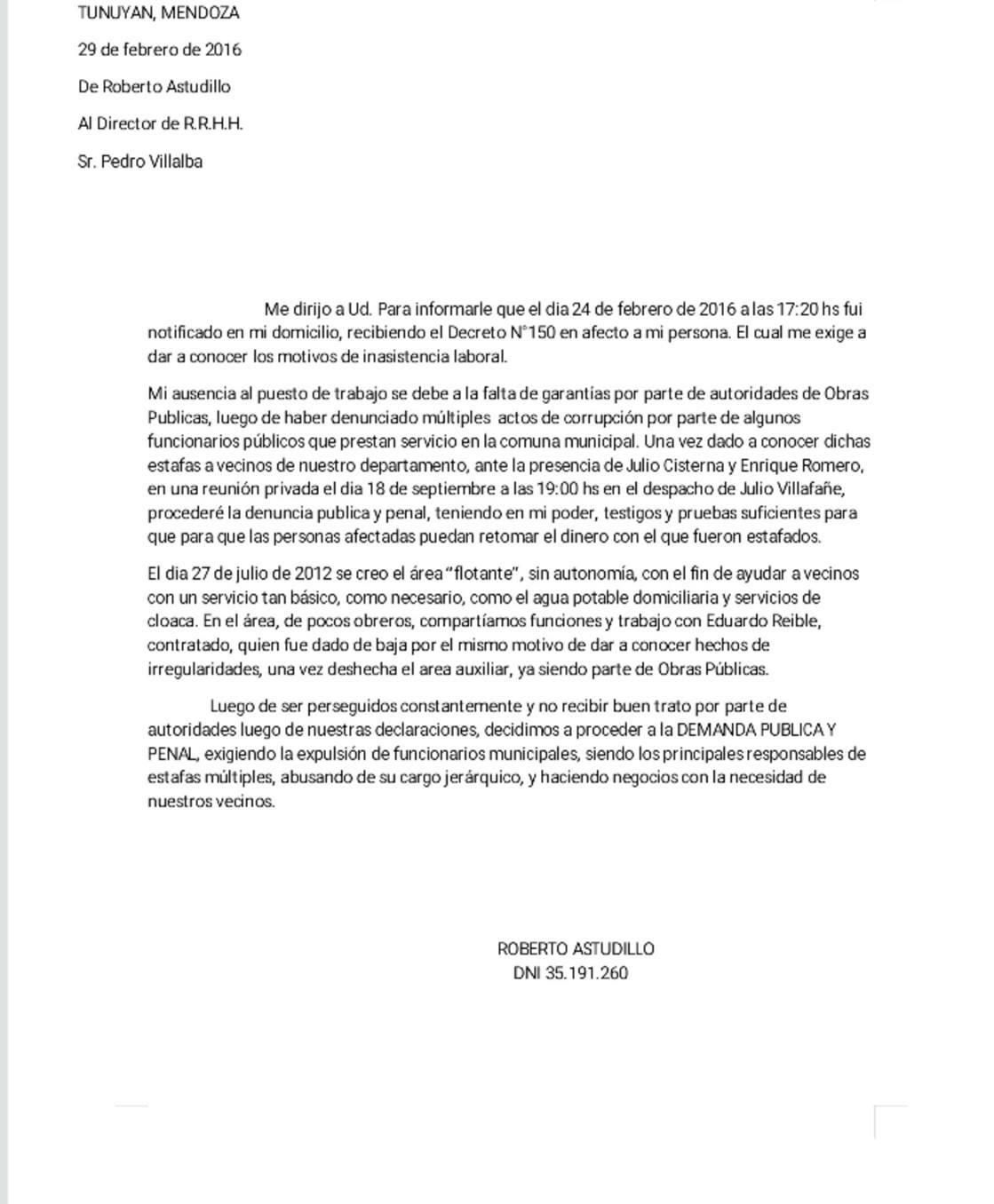 TUNUYAN, MENDOZA

29 de febrero de 2016

De Roberto Astudillo

Al Director de R.R.H.H.

Sr. Pedro Villalba

Me dirijo a Ud. Para informarle que el dia 24 de febrero de 2016 a las 17:20 hs fui notificado en mi domicilio, recibiendo el Decreto N°150 en afecto a mi persona. El cual me exige a dar a conocer los motivos de inasistencia laboral.

Mi ausencia al puesto de trabajo se debe a la falta de garantías por parte de autoridades de Obras Publicas, luego de haber denunciado múltiples actos de corrupción por parte de algunos funcionarios públicos que prestan servicio en la comuna municipal. Una vez dado a conocer dichas estafas a vecinos de nuestro departamento, ante la presencia de Julio Cisterna y Enrique Romero, en una reunión privada el dia 18 de septiembre a las 19:00 hs en el despacho de Julio Villafañe, procederé la denuncia publica y penal, teniendo en mi poder, testigos y pruebas suficientes para que para que las personas afectadas puedan retomar el dinero con el que fueron estafados.

El dia 27 de julio de 2012 se creo el área "flotante", sin autonomía, con el fin de ayudar a vecinos con un servicio tan básico, como necesario, como el agua potable domiciliaria y servicios de cloaca. En el área, de pocos obreros, compartíamos funciones y trabajo con Eduardo Reible, contratado, quien fue dado de baja por el mismo motivo de dar a conocer hechos de irregularidades, una vez deshecha el area auxiliar, ya siendo parte de Obras Públicas.

Luego de ser perseguidos constantemente y no recibir buen trato por parte de autoridades luego de nuestras declaraciones, decidimos a proceder a la DEMANDA PUBLICA Y PENAL, exigiendo la expulsión de funcionarios municipales, siendo los principales responsables de estafas múltiples, abusando de su cargo jerárquico, y haciendo negocios con la necesidad de nuestros vecinos.

ROBERTO ASTUDILLO
DNI 35.191.260